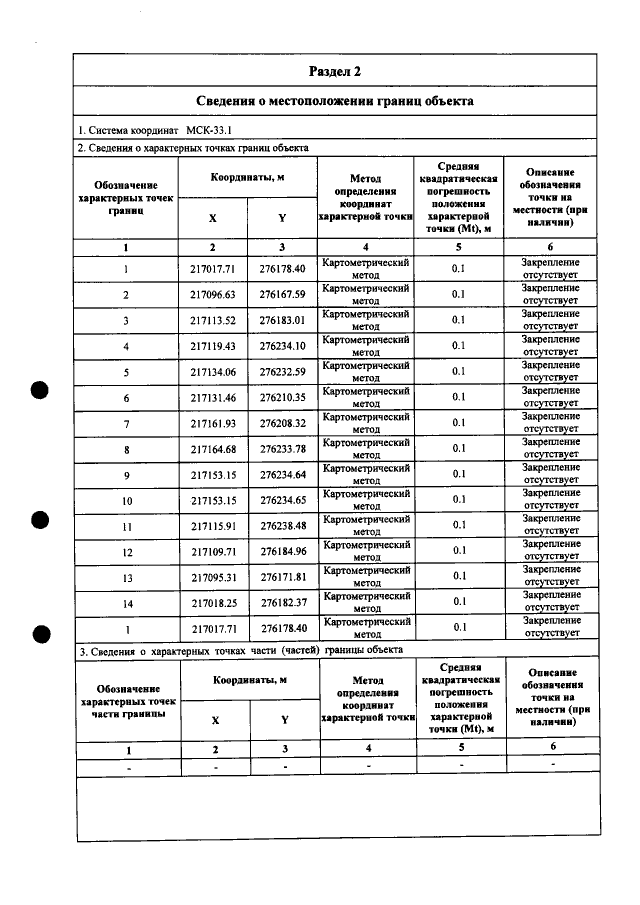 Раздел 2

Сведения о местоположении границ объекта

1. Система координат МСК-33.1

2. Сведения о характерных точках границ объекта

| Обозначение характерных точек границ | Координаты, м | | Метод определения координат характерной точки | Средняя квадратическая погрешность положения характерной точки (Mt), м | Описание обозначения точки на местности (при наличии) |
|---|---|---|---|---|---|
| | X | Y | | | |
| 1 | 2 | 3 | 4 | 5 | 6 |
| 1 | 217017.71 | 276178.40 | Картометрический метод | 0.1 | Закрепление отсутствует |
| 2 | 217096.63 | 276167.59 | Картометрический метод | 0.1 | Закрепление отсутствует |
| 3 | 217113.52 | 276183.01 | Картометрический метод | 0.1 | Закрепление отсутствует |
| 4 | 217119.43 | 276234.10 | Картометрический метод | 0.1 | Закрепление отсутствует |
| 5 | 217134.06 | 276232.59 | Картометрический метод | 0.1 | Закрепление отсутствует |
| 6 | 217131.46 | 276210.35 | Картометрический метод | 0.1 | Закрепление отсутствует |
| 7 | 217161.93 | 276208.32 | Картометрический метод | 0.1 | Закрепление отсутствует |
| 8 | 217164.68 | 276233.78 | Картометрический метод | 0.1 | Закрепление отсутствует |
| 9 | 217153.15 | 276234.64 | Картометрический метод | 0.1 | Закрепление отсутствует |
| 10 | 217153.15 | 276234.65 | Картометрический метод | 0.1 | Закрепление отсутствует |
| 11 | 217115.91 | 276238.48 | Картометрический метод | 0.1 | Закрепление отсутствует |
| 12 | 217109.71 | 276184.96 | Картометрический метод | 0.1 | Закрепление отсутствует |
| 13 | 217095.31 | 276171.81 | Картометрический метод | 0.1 | Закрепление отсутствует |
| 14 | 217018.25 | 276182.37 | Картометрический метод | 0.1 | Закрепление отсутствует |
| 1 | 217017.71 | 276178.40 | Картометрический метод | 0.1 | Закрепление отсутствует |

3. Сведения о характерных точках части (частей) границы объекта

| Обозначение характерных точек части границы | Координаты, м | | Метод определения координат характерной точки | Средняя квадратическая погрешность положения характерной точки (Mt), м | Описание обозначения точки на местности (при наличии) |
|---|---|---|---|---|---|
| | X | Y | | | |
| 1 | 2 | 3 | 4 | 5 | 6 |
| - | - | - | - | - | - |